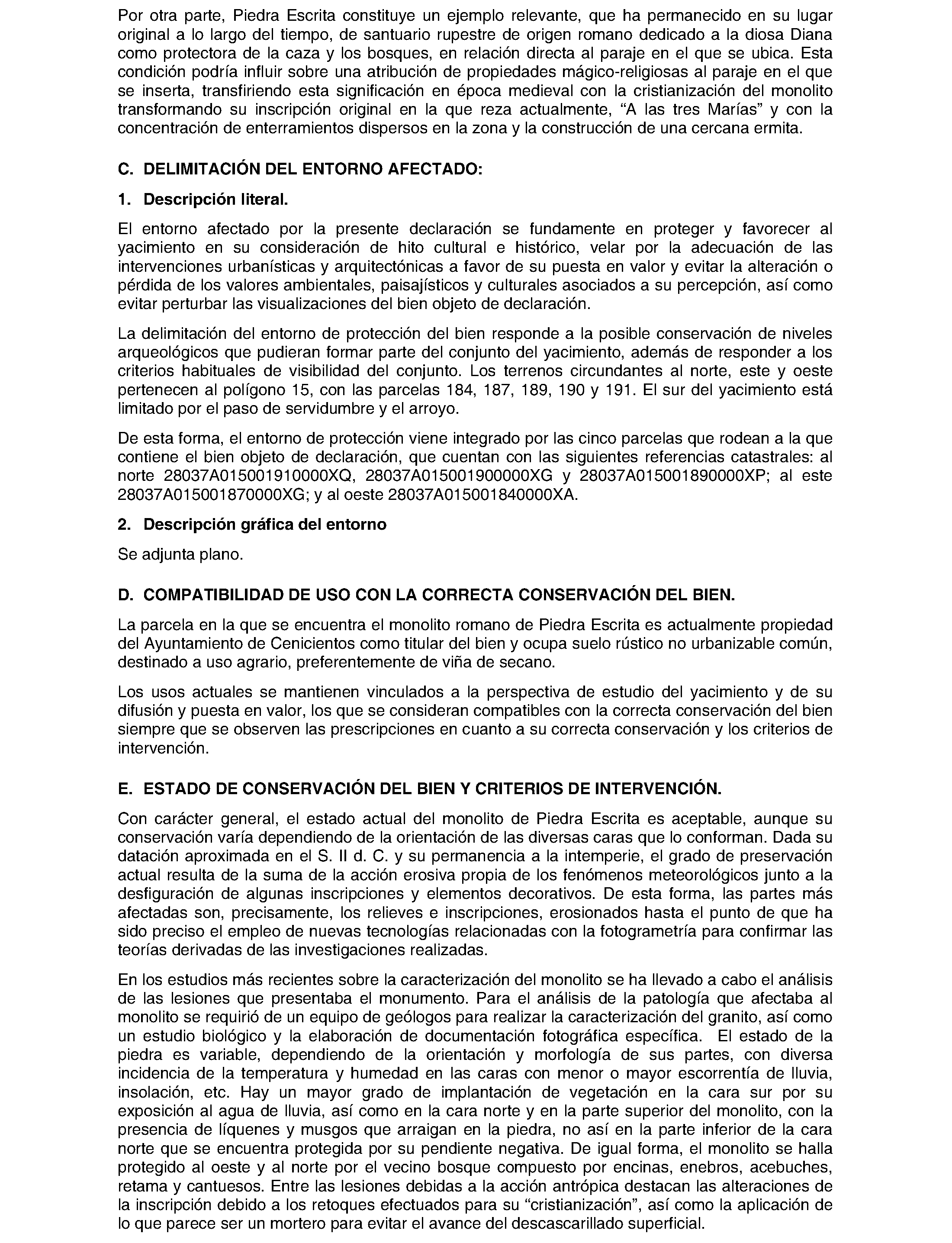 Por otra parte, Piedra Escrita constituye un ejemplo relevante, que ha permanecido en su lugar original a lo largo del tiempo, de santuario rupestre de origen romano dedicado a la diosa Diana como protectora de la caza y los bosques, en relación directa al paraje en el que se ubica. Esta condición podría influir sobre una atribución de propiedades mágico-religiosas al paraje en el que se inserta, transfiriendo esta significación en época medieval con la cristianización del monolito transformando su inscripción original en la que reza actualmente, “A las tres Marías” y con la concentración de enterramientos dispersos en la zona y la construcción de una cercana ermita.

C. DELIMITACIÓN DEL ENTORNO AFECTADO:

1. Descripción literal.

El entorno afectado por la presente declaración se fundamente en proteger y favorecer al yacimiento en su consideración de hito cultural e histórico, velar por la adecuación de las intervenciones urbanísticas y arquitectónicas a favor de su puesta en valor y evitar la alteración o pérdida de los valores ambientales, paisajísticos y culturales asociados a su percepción, así como evitar perturbar las visualizaciones del bien objeto de declaración.

La delimitación del entorno de protección del bien responde a la posible conservación de niveles arqueológicos que pudieran formar parte del conjunto del yacimiento, además de responder a los criterios habituales de visibilidad del conjunto. Los terrenos circundantes al norte, este y oeste pertenecen al polígono 15, con las parcelas 184, 187, 189, 190 y 191. El sur del yacimiento está limitado por el paso de servidumbre y el arroyo.

De esta forma, el entorno de protección viene integrado por las cinco parcelas que rodean a la que contiene el bien objeto de declaración, que cuentan con las siguientes referencias catastrales: al norte 28037A015001910000XQ, 28037A015001900000XG y 28037A015001890000XP; al este 28037A015001870000XG; y al oeste 28037A015001840000XA.

2. Descripción gráfica del entorno

Se adjunta plano.

D. COMPATIBILIDAD DE USO CON LA CORRECTA CONSERVACIÓN DEL BIEN.

La parcela en la que se encuentra el monolito romano de Piedra Escrita es actualmente propiedad del Ayuntamiento de Cenicientos como titular del bien y ocupa suelo rústico no urbanizable común, destinado a uso agrario, preferentemente de viña de secano.

Los usos actuales se mantienen vinculados a la perspectiva de estudio del yacimiento y de su difusión y puesta en valor, los que se consideran compatibles con la correcta conservación del bien siempre que se observen las prescripciones en cuanto a su correcta conservación y los criterios de intervención.

E. ESTADO DE CONSERVACIÓN DEL BIEN Y CRITERIOS DE INTERVENCIÓN.

Con carácter general, el estado actual del monolito de Piedra Escrita es aceptable, aunque su conservación varía dependiendo de la orientación de las diversas caras que lo conforman. Dada su datación aproximada en el S. II d. C. y su permanencia a la intemperie, el grado de preservación actual resulta de la suma de la acción erosiva propia de los fenómenos meteorológicos junto a la desfiguración de algunas inscripciones y elementos decorativos. De esta forma, las partes más afectadas son, precisamente, los relieves e inscripciones, erosionados hasta el punto de que ha sido preciso el empleo de nuevas tecnologías relacionadas con la fotogrametría para confirmar las teorías derivadas de las investigaciones realizadas.

En los estudios más recientes sobre la caracterización del monolito se ha llevado a cabo el análisis de las lesiones que presentaba el monumento. Para el análisis de la patología que afectaba al monolito se requirió de un equipo de geólogos para realizar la caracterización del granito, así como un estudio biológico y la elaboración de documentación fotográfica específica. El estado de la piedra es variable, dependiendo de la orientación y morfología de sus partes, con diversa incidencia de la temperatura y humedad en las caras con menor o mayor escorrentía de lluvia, insolación, etc. Hay un mayor grado de implantación de vegetación en la cara sur por su exposición al agua de lluvia, así como en la cara norte y en la parte superior del monolito, con la presencia de líquenes y musgos que arraigan en la piedra, no así en la parte inferior de la cara norte que se encuentra protegida por su pendiente negativa. De igual forma, el monolito se halla protegido al oeste y al norte por el vecino bosque compuesto por encinas, enebros, acebuches, retama y cantuesos. Entre las lesiones debidas a la acción antrópica destacan las alteraciones de la inscripción debido a los retoques efectuados para su “cristianización”, así como la aplicación de lo que parece ser un mortero para evitar el avance del descascarillado superficial.